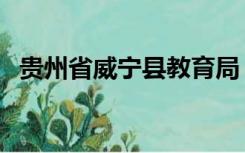 贵州省威宁县教育局